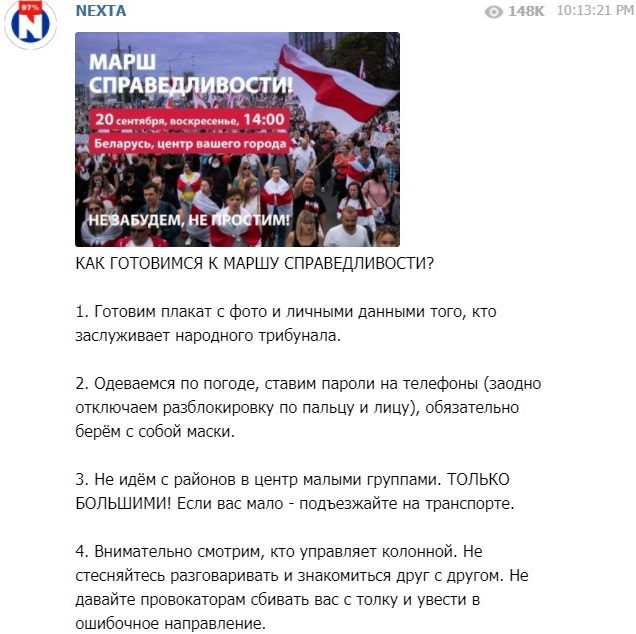 97%
N

NEXTA

148K 10:13:21 PM

МАРШ СПРАВЕДЛИВОСТИ!

20 сентября, воскресенье, 14:00

Беларусь, центр вашего города

НЕ ЗАБУДЕМ, НЕ ПРОСТИМ!

КАК ГОТОВИМСЯ К МАРШУ СПРАВЕДЛИВОСТИ?

1. Готовим плакат с фото и личными данными того, кто заслуживает народного трибунала.

2. Одеваемся по погоде, ставим пароли на телефоны (заодно отключаем разблокировку по пальцу и лицу), обязательно берём с собой маски.

3. Не идём с районов в центр малыми группами. ТОЛЬКО БОЛЬШИМИ! Если вас мало - подъезжайте на транспорте.

4. Внимательно смотрим, кто управляет колонной. Не стесняйтесь разговаривать и знакомиться друг с другом. Не давайте провокаторам сбивать вас с толку и увести в ошибочное направление.